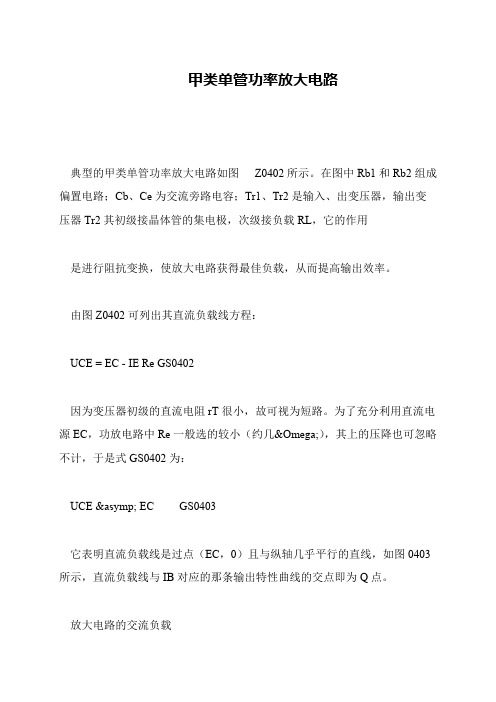 甲类单管功率放大电路

典型的甲类单管功率放大电路如图 Z0402 所示。在图中 Rb1 和 Rb2 组成偏置电路；Cb、Ce 为交流旁路电容；Tr1、Tr2 是输入、出变压器，输出变压器 Tr2 其初级接晶体管的集电极，次级接负载 RL，它的作用

是进行阻抗变换，使放大电路获得最佳负载，从而提高输出效率。

由图 Z0402 可列出其直流负载线方程：

UCE = EC - IE Re GS0402

因为变压器初级的直流电阻 rT 很小，故可视为短路。为了充分利用直流电源 EC，功放电路中 Re 一般选的较小（约几&Omega;），其上的压降也可忽略不计，于是式 GS0402 为：

UCE &asymp; EC GS0403

它表明直流负载线是过点（EC，0）且与纵轴几乎平行的直线，如图 0403 所示，直流负载线与 IB 对应的那条输出特性曲线的交点即为 Q 点。

放大电路的交流负载